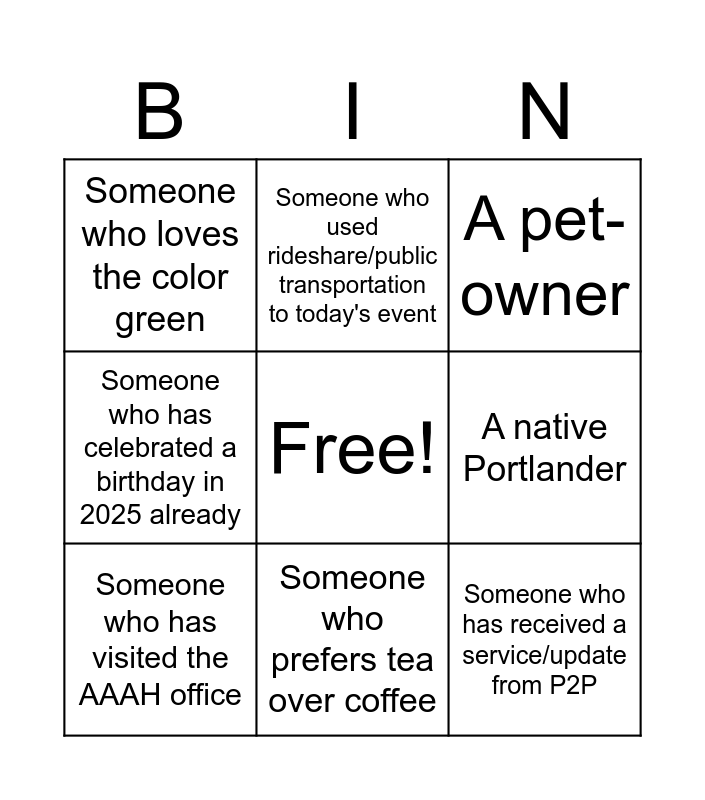 | B | I | N |
|---|---|---|
| Someone who loves the color green | Someone who used rideshare/public transportation to today's event | A pet-owner |
| Someone who has celebrated a birthday in 2025 already | Free! | A native Portlander |
| Someone who has visited the AAAH office | Someone who prefers tea over coffee | Someone who has received a service/update from P2P |